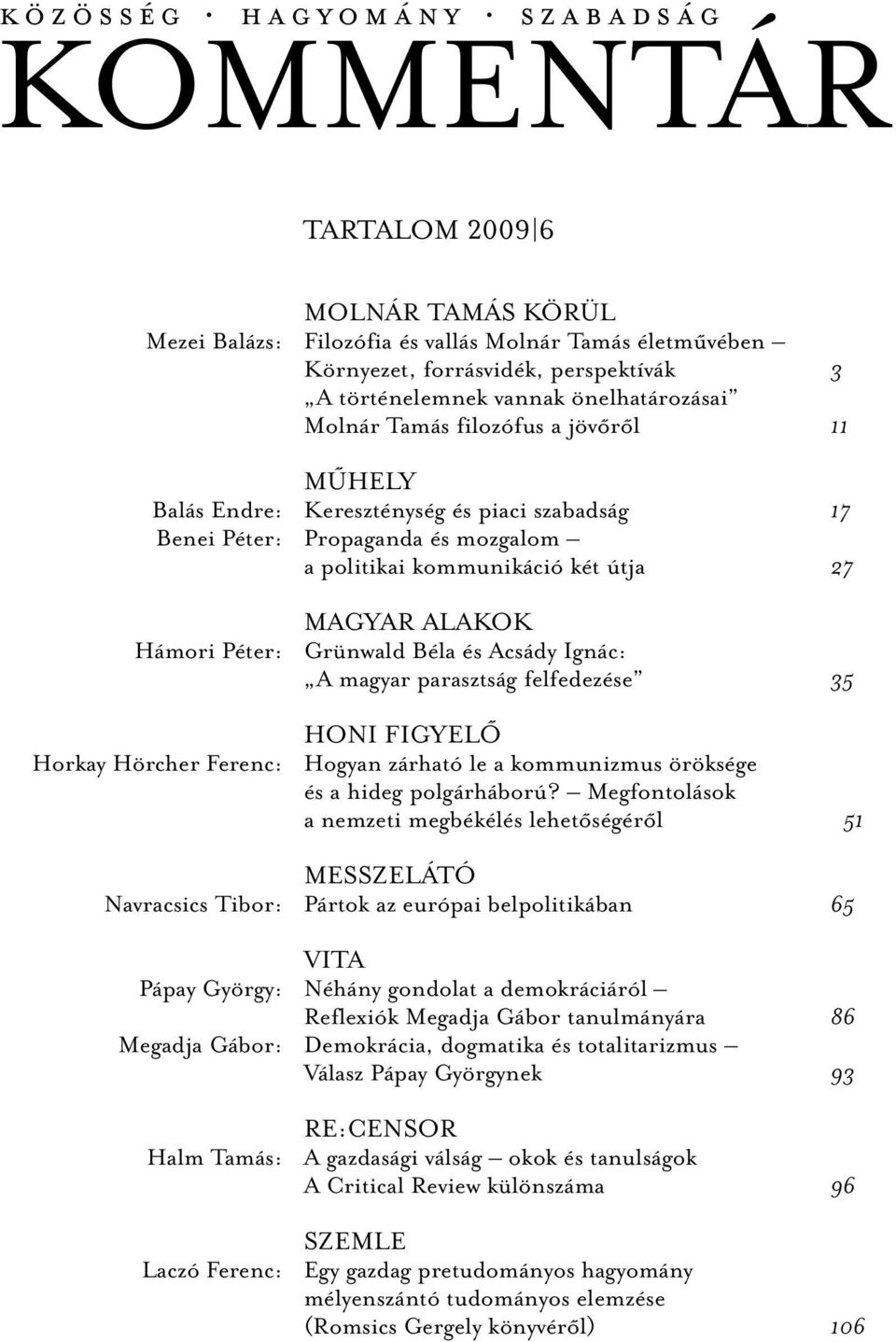 KÖZÖSSÉG • HAGYOMÁNY • SZABADSÁG
KOMMENTÁR

TARTALOM 2009|6

MOLNÁR TAMÁS KÖRÜL
Mezei Balázs: Filozófia és vallás Molnár Tamás életművében – Környezet, forrásvidék, perspektívák 3
„A történelemnek vannak önelhatározásai" Molnár Tamás filozófus a jövőről 11

MŰHELY
Balás Endre: Kereszténység és piaci szabadság 17
Benei Péter: Propaganda és mozgalom – a politikai kommunikáció két útja 27

MAGYAR ALAKOK
Hámori Péter: Grünwald Béla és Acsády Ignác: „A magyar parasztság felfedezése" 35

HONI FIGYELŐ
Horkay Hörcher Ferenc: Hogyan zárható le a kommunizmus öröksége és a hideg polgárháború? – Megfontolások a nemzeti megbékélés lehetőségéről 51

MESSZELÁTÓ
Navracsics Tibor: Pártok az európai belpolitikában 65

VITA
Pápay György: Néhány gondolat a demokráciáról – Reflexiók Megadja Gábor tanulmányára 86
Megadja Gábor: Demokrácia, dogmatika és totalitarizmus – Válasz Pápay Györgynek 93

RE:CENSOR
Halm Tamás: A gazdasági válság – okok és tanulságok A Critical Review különszáma 96

SZEMLE
Laczó Ferenc: Egy gazdag pretudományos hagyomány mélyenszántó tudományos elemzése (Romsics Gergely könyvéről) 106